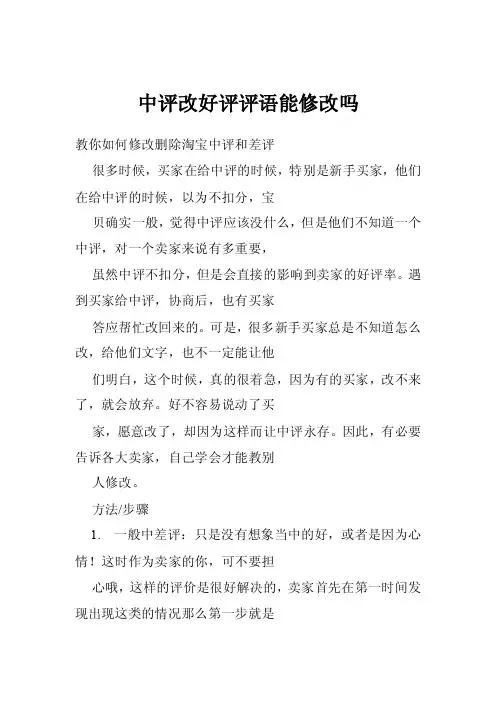 中评改好评评语能修改吗

教你如何修改删除淘宝中评和差评

很多时候，买家在给中评的时候，特别是新手买家，他们在给中评的时候，以为不扣分，宝

贝确实一般，觉得中评应该没什么，但是他们不知道一个中评，对一个卖家来说有多重要，

虽然中评不扣分，但是会直接的影响到卖家的好评率。遇到买家给中评，协商后，也有买家

答应帮忙改回来的。可是，很多新手买家总是不知道怎么改，给他们文字，也不一定能让他

们明白，这个时候，真的很着急，因为有的买家，改不来了，就会放弃。好不容易说动了买

家，愿意改了，却因为这样而让中评永存。因此，有必要告诉各大卖家，自己学会才能教别

人修改。

方法/步骤

1. 一般中差评：只是没有想象当中的好，或者是因为心情！这时作为卖家的你，可不要担

心哦，这样的评价是很好解决的，卖家首先在第一时间发现出现这类的情况那么第一步就是